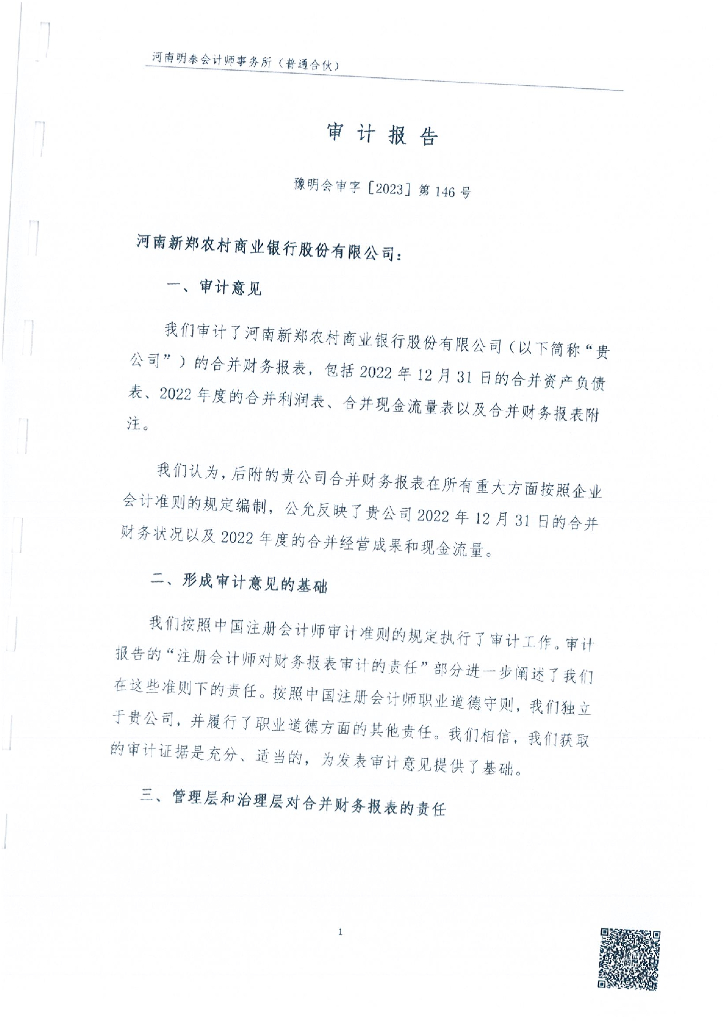 河南明泰会计师事务所（普通合伙）

审 计 报 告

豫明会审字［2023］第146号

河南新郑农村商业银行股份有限公司：

一、审计意见

我们审计了河南新郑农村商业银行股份有限公司（以下简称“贵公司”）的合并财务报表，包括2022年12月31日的合并资产负债表、2022年度的合并利润表、合并现金流量表以及合并财务报表附注。

我们认为，后附的贵公司合并财务报表在所有重大方面按照企业会计准则的规定编制，公允反映了贵公司2022年12月31日的合并财务状况以及2022年度的合并经营成果和现金流量。

二、形成审计意见的基础

我们按照中国注册会计师审计准则的规定执行了审计工作。审计报告的“注册会计师对财务报表审计的责任”部分进一步阐述了我们在这些准则下的责任。按照中国注册会计师职业道德守则，我们独立于贵公司，并履行了职业道德方面的其他责任。我们相信，我们获取的审计证据是充分、适当的，为发表审计意见提供了基础。

三、管理层和治理层对合并财务报表的责任

1